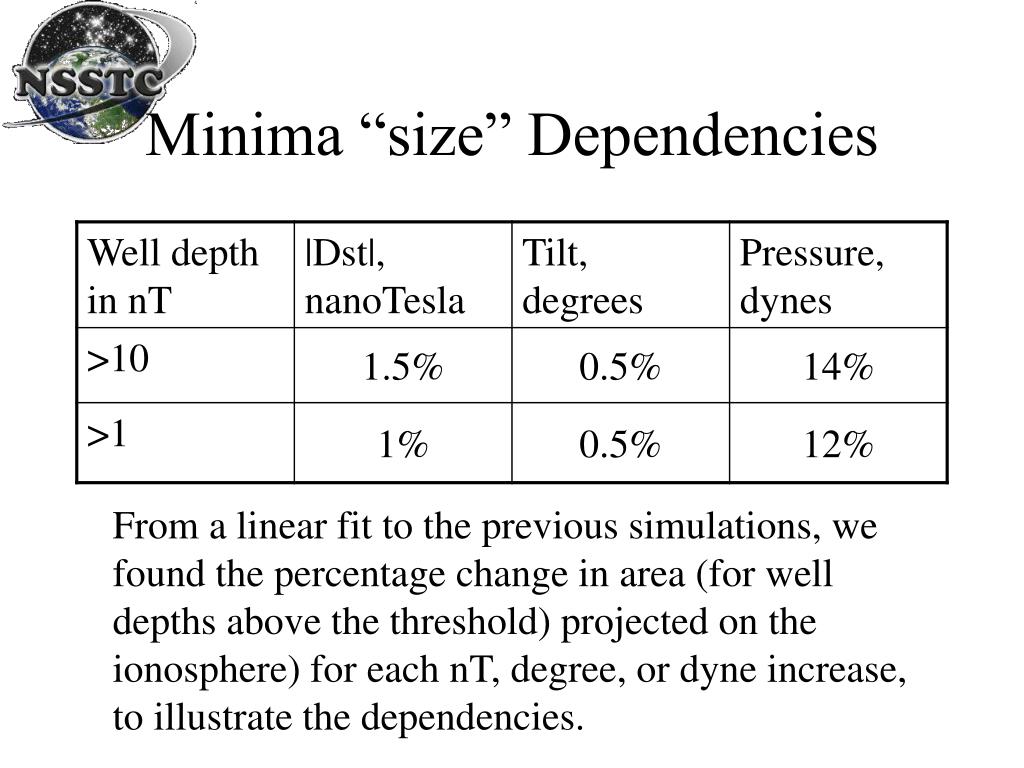 NSSTC

Minima “size” Dependencies

| Well depth in nT | \|Dst\|, nanoTesla | Tilt, degrees | Pressure, dynes |
|---|---|---|---|
| >10 | 1.5% | 0.5% | 14% |
| >1 | 1% | 0.5% | 12% |

From a linear fit to the previous simulations, we found the percentage change in area (for well depths above the threshold) projected on the ionosphere) for each nT, degree, or dyne increase, to illustrate the dependencies.